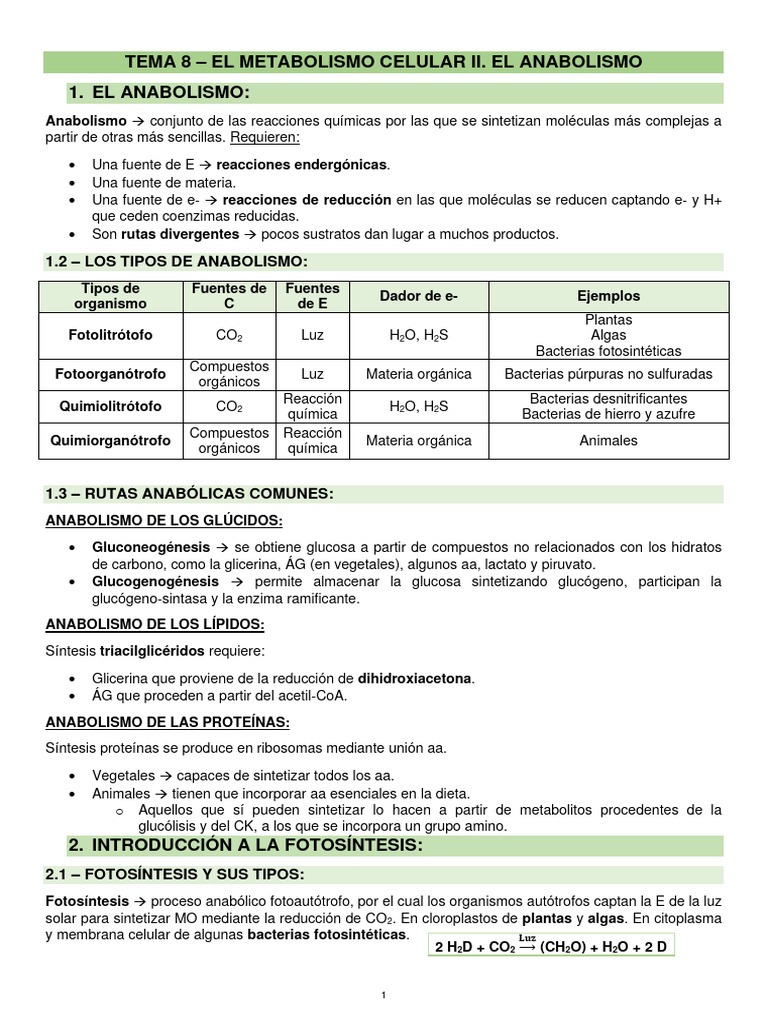 TEMA 8 – EL METABOLISMO CELULAR II. EL ANABOLISMO

1. EL ANABOLISMO:

Anabolismo → conjunto de las reacciones químicas por las que se sintetizan moléculas más complejas a partir de otras más sencillas. Requieren:

• Una fuente de E → reacciones endergónicas.
• Una fuente de materia.
• Una fuente de e- → reacciones de reducción en las que moléculas se reducen captando e- y H+ que ceden coenzimas reducidas.
• Son rutas divergentes → pocos sustratos dan lugar a muchos productos.

1.2 – LOS TIPOS DE ANABOLISMO:

| Tipos de organismo | Fuentes de C | Fuentes de E | Dador de e- | Ejemplos |
|---|---|---|---|---|
| Fotolitrótofo | $CO_2$ | Luz | $H_2O$, $H_2S$ | Plantas Algas Bacterias fotosintéticas |
| Fotoorganótrofo | Compuestos orgánicos | Luz | Materia orgánica | Bacterias púrpuras no sulfuradas |
| Quimiolitrótofo | $CO_2$ | Reacción química | $H_2O$, $H_2S$ | Bacterias desnitrificantes Bacterias de hierro y azufre |
| Quimiorganótrofo | Compuestos orgánicos | Reacción química | Materia orgánica | Animales |

1.3 – RUTAS ANABÓLICAS COMUNES:

ANABOLISMO DE LOS GLÚCIDOS:

• Gluconeogénesis → se obtiene glucosa a partir de compuestos no relacionados con los hidratos de carbono, como la glicerina, ÁG (en vegetales), algunos aa, lactato y piruvato.
• Glucogenogénesis → permite almacenar la glucosa sintetizando glucógeno, participan la glucógeno-sintasa y la enzima ramificante.

ANABOLISMO DE LOS LÍPIDOS:

Síntesis triacilglicéridos requiere:

• Glicerina que proviene de la reducción de dihidroxiacetona.
• ÁG que proceden a partir del acetil-CoA.

ANABOLISMO DE LAS PROTEÍNAS:

Síntesis proteínas se produce en ribosomas mediante unión aa.

• Vegetales → capaces de sintetizar todos los aa.
• Animales → tienen que incorporar aa esenciales en la dieta.
  o Aquellos que sí pueden sintetizar lo hacen a partir de metabolitos procedentes de la glucólisis y del CK, a los que se incorpora un grupo amino.

2. INTRODUCCIÓN A LA FOTOSÍNTESIS:

2.1 – FOTOSÍNTESIS Y SUS TIPOS:

Fotosíntesis → proceso anabólico fotoautótrofo, por el cual los organismos autótrofos captan la E de la luz solar para sintetizar MO mediante la reducción de $CO_2$. En cloroplastos de plantas y algas. En citoplasma y membrana celular de algunas bacterias fotosintéticas.

$2\ H_2D + CO_2 \xrightarrow{Luz} (CH_2O) + H_2O + 2\ D$

1